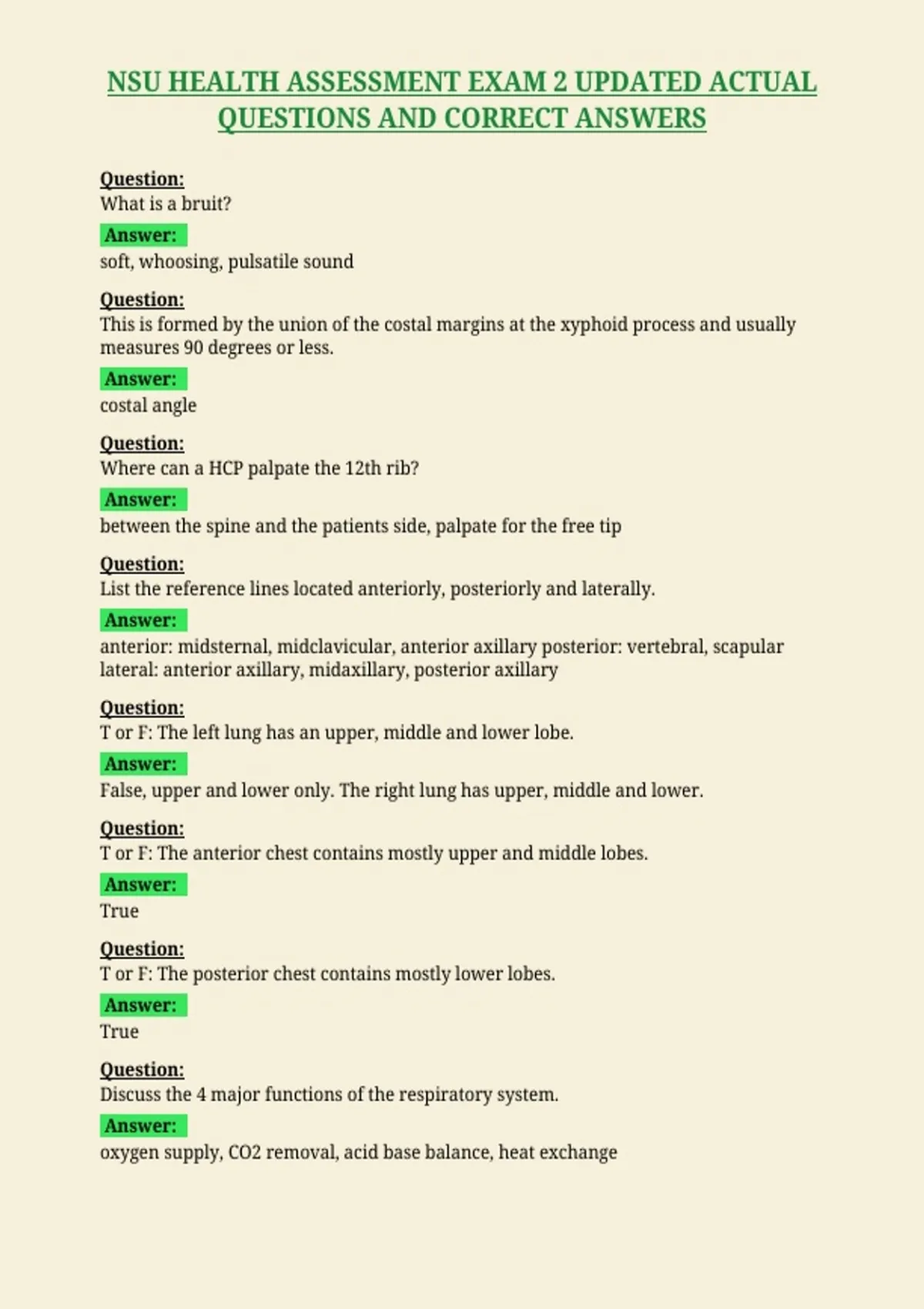 NSU HEALTH ASSESSMENT EXAM 2 UPDATED ACTUAL QUESTIONS AND CORRECT ANSWERS

Question:
What is a bruit?

Answer:
soft, whoosing, pulsatile sound

Question:
This is formed by the union of the costal margins at the xyphoid process and usually measures 90 degrees or less.

Answer:
costal angle

Question:
Where can a HCP palpate the 12th rib?

Answer:
between the spine and the patients side, palpate for the free tip

Question:
List the reference lines located anteriorly, posteriorly and laterally.

Answer:
anterior: midsternal, midclavicular, anterior axillary posterior: vertebral, scapular lateral: anterior axillary, midaxillary, posterior axillary

Question:
T or F: The left lung has an upper, middle and lower lobe.

Answer:
False, upper and lower only. The right lung has upper, middle and lower.

Question:
T or F: The anterior chest contains mostly upper and middle lobes.

Answer:
True

Question:
T or F: The posterior chest contains mostly lower lobes.

Answer:
True

Question:
Discuss the 4 major functions of the respiratory system.

Answer:
oxygen supply, CO2 removal, acid base balance, heat exchange